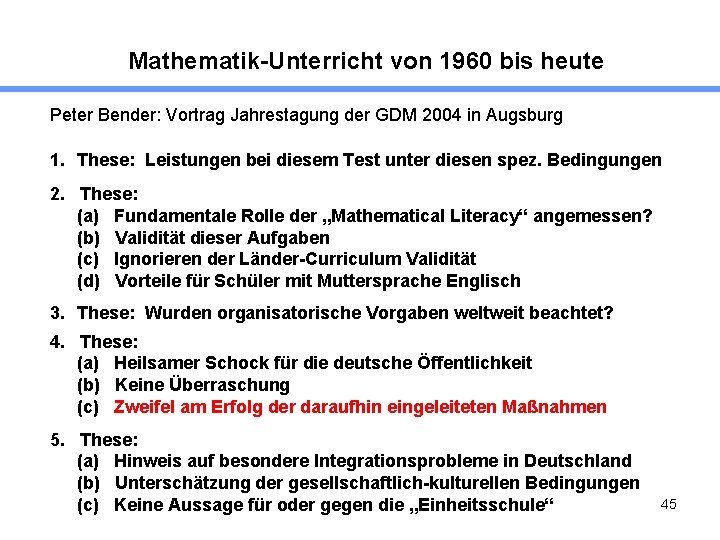 Mathematik-Unterricht von 1960 bis heute

Peter Bender: Vortrag Jahrestagung der GDM 2004 in Augsburg

1. These: Leistungen bei diesem Test unter diesen spez. Bedingungen

2. These:
(a) Fundamentale Rolle der „Mathematical Literacy“ angemessen?
(b) Validität dieser Aufgaben
(c) Ignorieren der Länder-Curriculum Validität
(d) Vorteile für Schüler mit Muttersprache Englisch

3. These: Wurden organisatorische Vorgaben weltweit beachtet?

4. These:
(a) Heilsamer Schock für die deutsche Öffentlichkeit
(b) Keine Überraschung
(c) Zweifel am Erfolg der daraufhin eingeleiteten Maßnahmen

5. These:
(a) Hinweis auf besondere Integrationsprobleme in Deutschland
(b) Unterschätzung der gesellschaftlich-kulturellen Bedingungen
(c) Keine Aussage für oder gegen die „Einheitsschule“

45